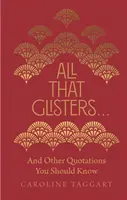 ALL THAT GLISTERS...

And Other Quotations You Should Know

CAROLINE TAGGART